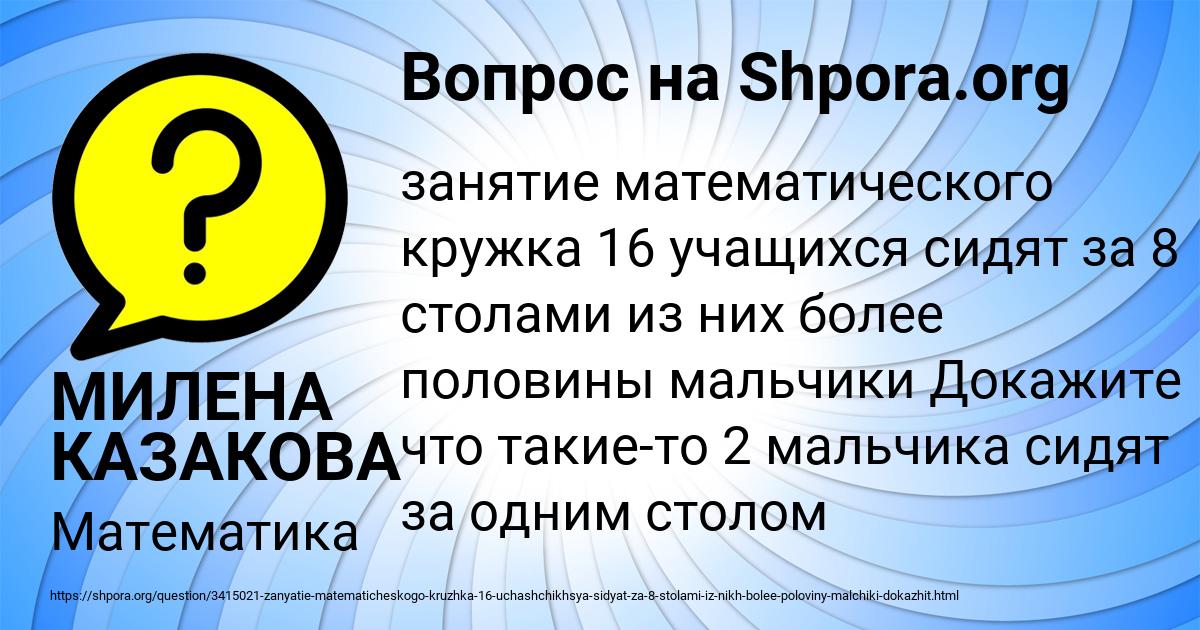 Вопрос на Shpora.org

?

занятие математического кружка 16 учащихся сидят за 8 столами из них более половины мальчики Докажите что такие-то 2 мальчика сидят за одним столом

МИЛЕНА КАЗАКОВА

Математика

https://shpora.org/question/3415021-zanyatie-matematicheskogo-kruzhka-16-uchashchikhsya-sidyat-za-8-stolami-iz-nikh-bolee-poloviny-malchiki-dokazhit.html